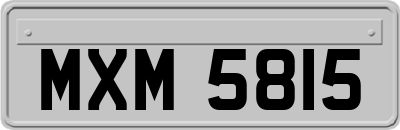 MXM 5815